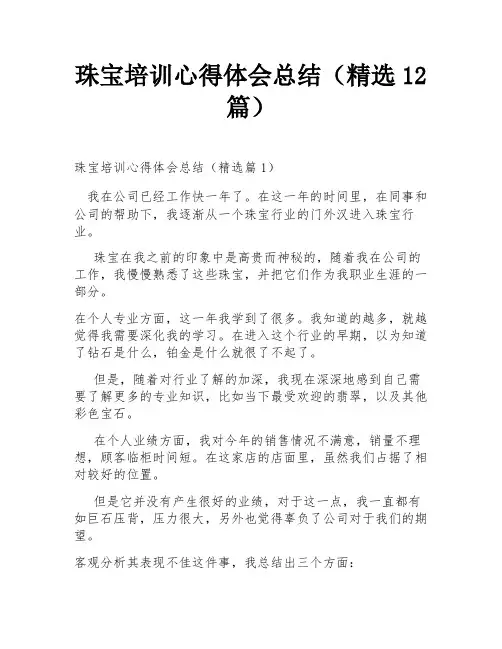 珠宝培训心得体会总结（精选12篇）

珠宝培训心得体会总结（精选篇1）

我在公司已经工作快一年了。在这一年的时间里，在同事和公司的帮助下，我逐渐从一个珠宝行业的门外汉进入珠宝行业。

珠宝在我之前的印象中是高贵而神秘的，随着我在公司的工作，我慢慢熟悉了这些珠宝，并把它们作为我职业生涯的一部分。

在个人专业方面，这一年我学到了很多。我知道的越多，就越觉得我需要深化我的学习。在进入这个行业的早期，以为知道了钻石是什么，铂金是什么就很了不起了。

但是，随着对行业了解的加深，我现在深深地感到自己需要了解更多的专业知识，比如当下最受欢迎的翡翠，以及其他彩色宝石。

在个人业绩方面，我对今年的销售情况不满意，销量不理想，顾客临柜时间短。在这家店的店面里，虽然我们占据了相对较好的位置。

但是它并没有产生很好的业绩，对于这一点，我一直都有如巨石压背，压力很大，另外也觉得辜负了公司对于我们的期望。

客观分析其表现不佳这件事，我总结出三个方面：